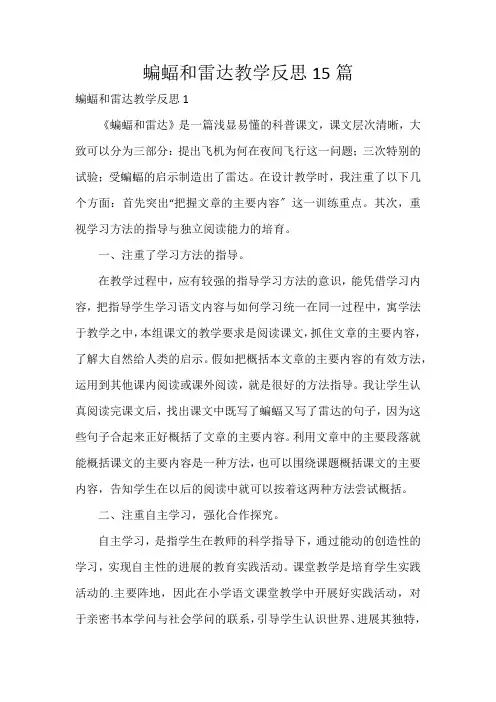 蝙蝠和雷达教学反思 15 篇

蝙蝠和雷达教学反思 1

《蝙蝠和雷达》是一篇浅显易懂的科普课文，课文层次清晰，大致可以分为三部分：提出飞机为何在夜间飞行这一问题；三次特别的试验；受蝙蝠的启示制造出了雷达。在设计教学时，我注重了以下几个方面：首先突出“把握文章的主要内容”这一训练重点。其次，重视学习方法的指导与独立阅读能力的培育。

一、注重了学习方法的指导。

在教学过程中，应有较强的指导学习方法的意识，能凭借学习内容，把指导学生学习语文内容与如何学习统一在同一过程中，寓学法于教学之中，本组课文的教学要求是阅读课文，抓住文章的主要内容，了解大自然给人类的启示。假如把概括本文章的主要内容的有效方法，运用到其他课内阅读或课外阅读，就是很好的方法指导。我让学生认真阅读完课文后，找出课文中既写了蝙蝠又写了雷达的句子，因为这些句子合起来正好概括了文章的主要内容。利用文章中的主要段落就能概括课文的主要内容是一种方法，也可以围绕课题概括课文的主要内容，告知学生在以后的阅读中就可以按着这两种方法尝试概括。

二、注重自主学习，强化合作探究。

自主学习，是指学生在教师的科学指导下，通过能动的创造性的学习，实现自主性的进展的教育实践活动。课堂教学是培育学生实践活动的.主要阵地，因此在小学语文课堂教学中开展好实践活动，对于亲密书本学问与社会学问的联系，引导学生认识世界、进展其独特，